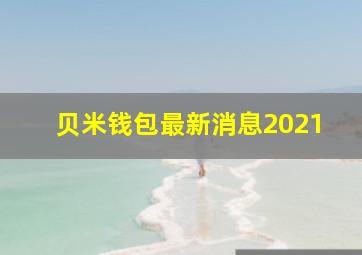 贝米钱包最新消息2021